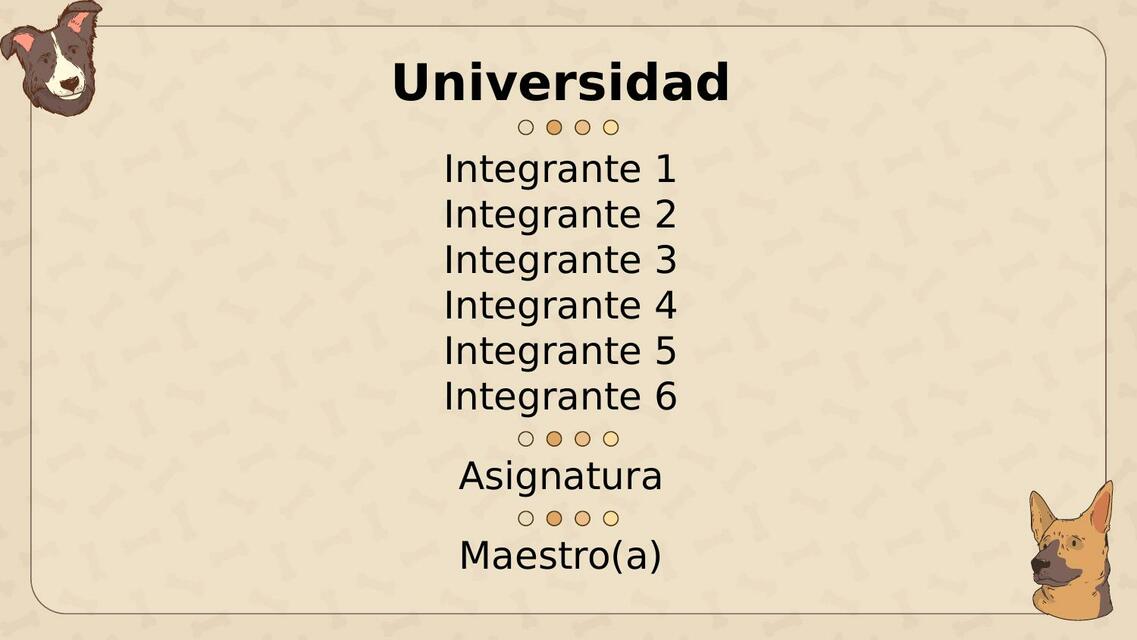 Universidad

Integrante 1
Integrante 2
Integrante 3
Integrante 4
Integrante 5
Integrante 6

Asignatura

Maestro(a)